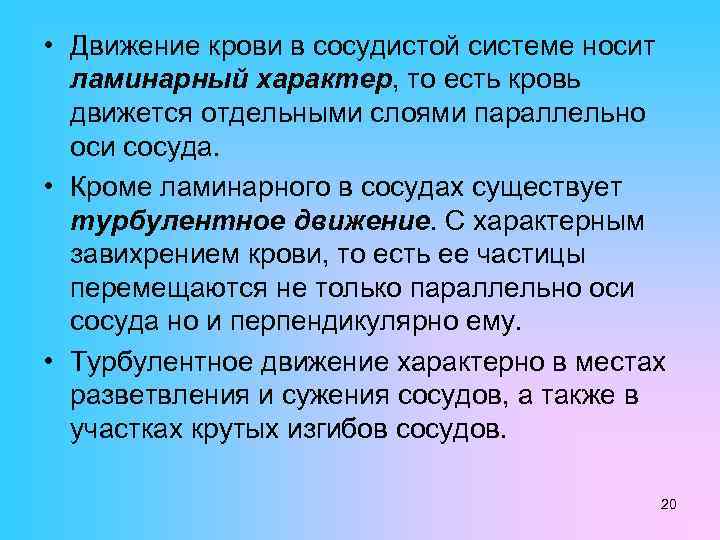 • Движение крови в сосудистой системе носит ламинарный характер, то есть кровь движется отдельными слоями параллельно оси сосуда.

• Кроме ламинарного в сосудах существует турбулентное движение. С характерным завихрением крови, то есть ее частицы перемещаются не только параллельно оси сосуда но и перпендикулярно ему.

• Турбулентное движение характерно в местах разветвления и сужения сосудов, а также в участках крутых изгибов сосудов.

20